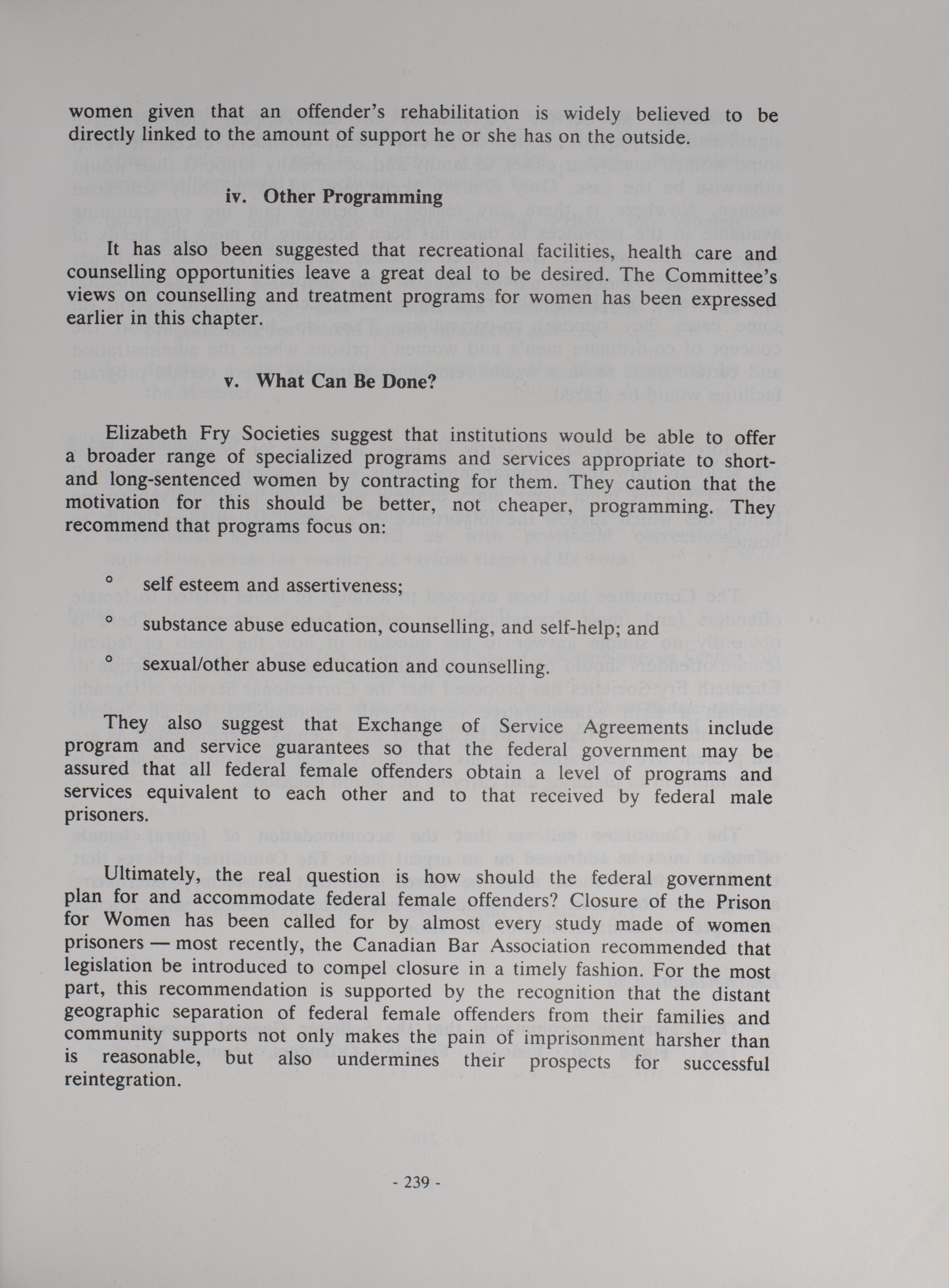 women given that an offender's rehabilitation is widely believed to be directly linked to the amount of support he or she has on the outside.

iv. Other Programming

It has also been suggested that recreational facilities, health care and counselling opportunities leave a great deal to be desired. The Committee's views on counselling and treatment programs for women has been expressed earlier in this chapter.

v. What Can Be Done?

Elizabeth Fry Societies suggest that institutions would be able to offer a broader range of specialized programs and services appropriate to short- and long-sentenced women by contracting for them. They caution that the motivation for this should be better, not cheaper, programming. They recommend that programs focus on:

° self esteem and assertiveness;

° substance abuse education, counselling, and self-help; and

° sexual/other abuse education and counselling.

They also suggest that Exchange of Service Agreements include program and service guarantees so that the federal government may be assured that all federal female offenders obtain a level of programs and services equivalent to each other and to that received by federal male prisoners.

Ultimately, the real question is how should the federal government plan for and accommodate federal female offenders? Closure of the Prison for Women has been called for by almost every study made of women prisoners — most recently, the Canadian Bar Association recommended that legislation be introduced to compel closure in a timely fashion. For the most part, this recommendation is supported by the recognition that the distant geographic separation of federal female offenders from their families and community supports not only makes the pain of imprisonment harsher than is reasonable, but also undermines their prospects for successful reintegration.

- 239 -